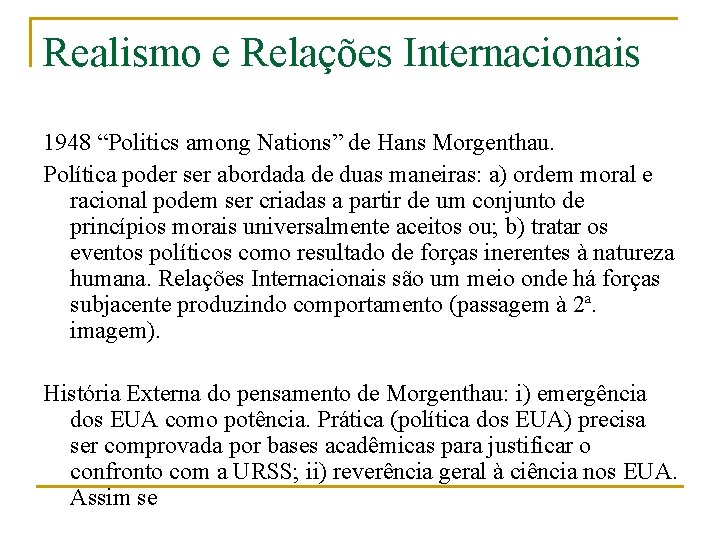 Realismo e Relações Internacionais

1948 “Politics among Nations” de Hans Morgenthau.

Política poder ser abordada de duas maneiras: a) ordem moral e racional podem ser criadas a partir de um conjunto de princípios morais universalmente aceitos ou; b) tratar os eventos políticos como resultado de forças inerentes à natureza humana. Relações Internacionais são um meio onde há forças subjacente produzindo comportamento (passagem à 2ª. imagem).

História Externa do pensamento de Morgenthau: i) emergência dos EUA como potência. Prática (política dos EUA) precisa ser comprovada por bases acadêmicas para justificar o confronto com a URSS; ii) reverência geral à ciência nos EUA. Assim se